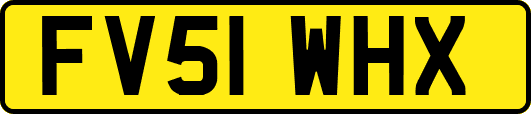 FV51 WHX